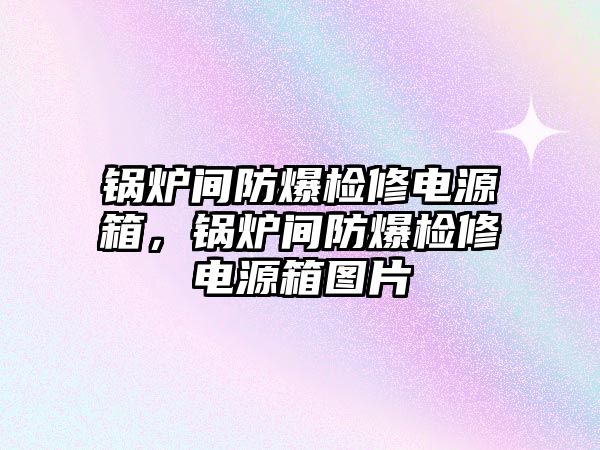 锅炉间防爆检修电源箱，锅炉间防爆检修电源箱图片